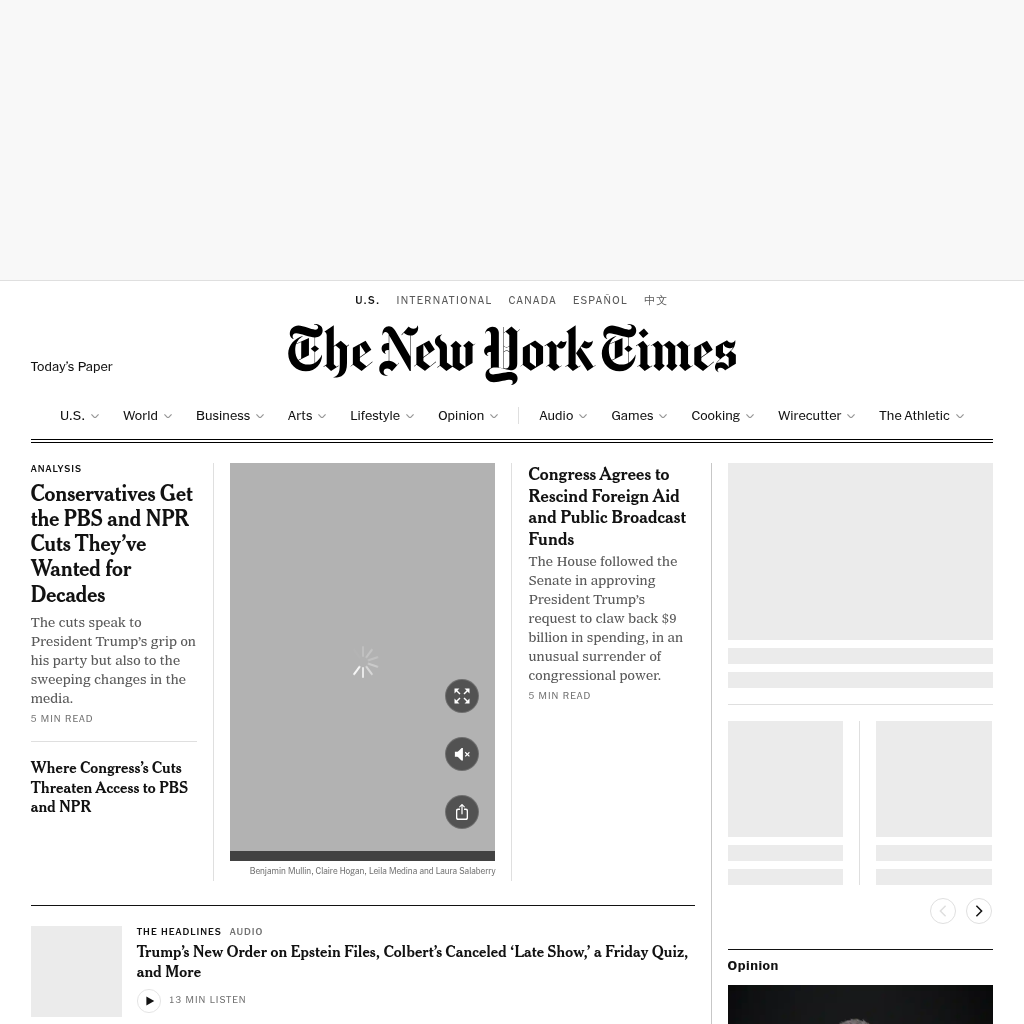 U.S. INTERNATIONAL CANADA ESPAÑOL 中文

Today's Paper

The New York Times

U.S. World Business Arts Lifestyle Opinion Audio Games Cooking Wirecutter The Athletic

ANALYSIS

Conservatives Get the PBS and NPR Cuts They've Wanted for Decades

The cuts speak to President Trump's grip on his party but also to the sweeping changes in the media.

5 MIN READ

Where Congress's Cuts Threaten Access to PBS and NPR

Benjamin Mullin, Claire Hogan, Leila Medina and Laura Salaberry

Congress Agrees to Rescind Foreign Aid and Public Broadcast Funds

The House followed the Senate in approving President Trump's request to claw back $9 billion in spending, in an unusual surrender of congressional power.

5 MIN READ

THE HEADLINES AUDIO

Trump's New Order on Epstein Files, Colbert's Canceled 'Late Show,' a Friday Quiz, and More

13 MIN LISTEN

Opinion